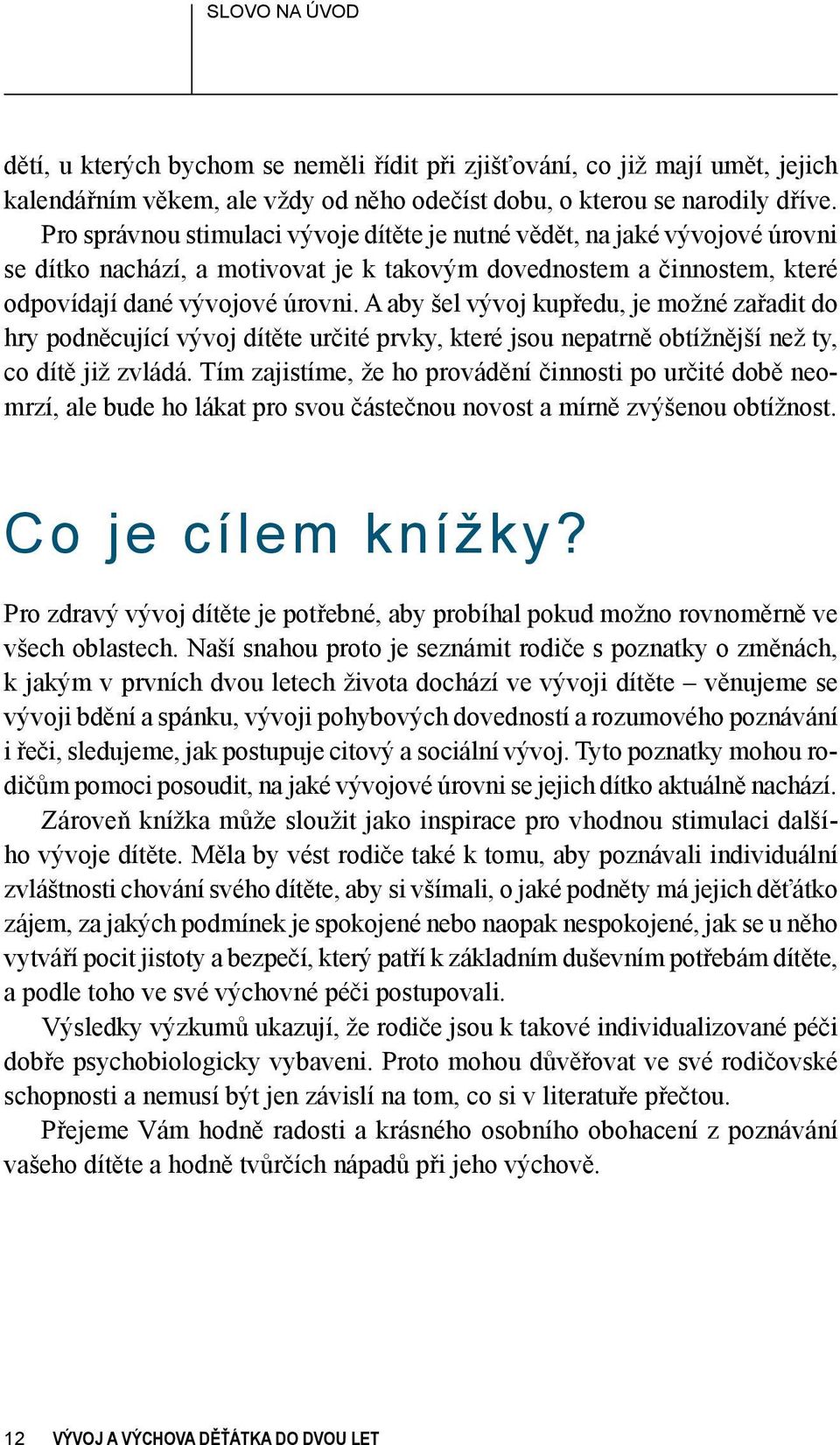 SLOVO NA ÚVOD

dětí, u kterých bychom se neměli řídit při zjišťování, co již mají umět, jejich kalendářním věkem, ale vždy od něho odečíst dobu, o kterou se narodily dříve.

Pro správnou stimulaci vývoje dítěte je nutné vědět, na jaké vývojové úrovni se dítko nachází, a motivovat je k takovým dovednostem a činnostem, které odpovídají dané vývojové úrovni. A aby šel vývoj kupředu, je možné zařadit do hry podněcující vývoj dítěte určité prvky, které jsou nepatrně obtížnější než ty, co dítě již zvládá. Tím zajistíme, že ho provádění činnosti po určité době neomrzí, ale bude ho lákat pro svou částečnou novost a mírně zvýšenou obtížnost.

Co je cílem knížky?

Pro zdravý vývoj dítěte je potřebné, aby probíhal pokud možno rovnoměrně ve všech oblastech. Naší snahou proto je seznámit rodiče s poznatky o změnách, k jakým v prvních dvou letech života dochází ve vývoji dítěte – věnujeme se vývoji bdění a spánku, vývoji pohybových dovedností a rozumového poznávání i řeči, sledujeme, jak postupuje citový a sociální vývoj. Tyto poznatky mohou rodičům pomoci posoudit, na jaké vývojové úrovni se jejich dítko aktuálně nachází.

Zároveň knížka může sloužit jako inspirace pro vhodnou stimulaci dalšího vývoje dítěte. Měla by vést rodiče také k tomu, aby poznávali individuální zvláštnosti chování svého dítěte, aby si všímali, o jaké podněty má jejich děťátko zájem, za jakých podmínek je spokojené nebo naopak nespokojené, jak se u něho vytváří pocit jistoty a bezpečí, který patří k základním duševním potřebám dítěte, a podle toho ve své výchovné péči postupovali.

Výsledky výzkumů ukazují, že rodiče jsou k takové individualizované péči dobře psychobiologicky vybaveni. Proto mohou důvěřovat ve své rodičovské schopnosti a nemusí být jen závislí na tom, co si v literatuře přečtou.

Přejeme Vám hodně radosti a krásného osobního obohacení z poznávání vašeho dítěte a hodně tvůrčích nápadů při jeho výchově.

12 VÝVOJ A VÝCHOVA DĚŤÁTKA DO DVOU LET